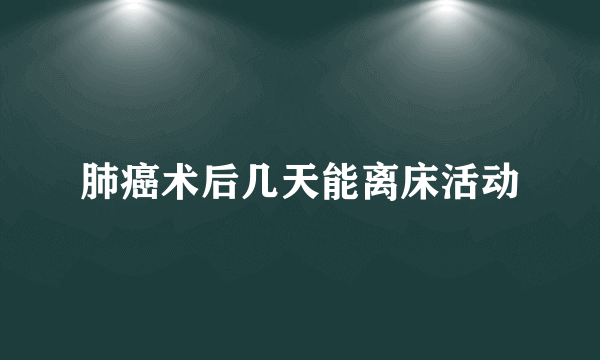 肺癌术后几天能离床活动